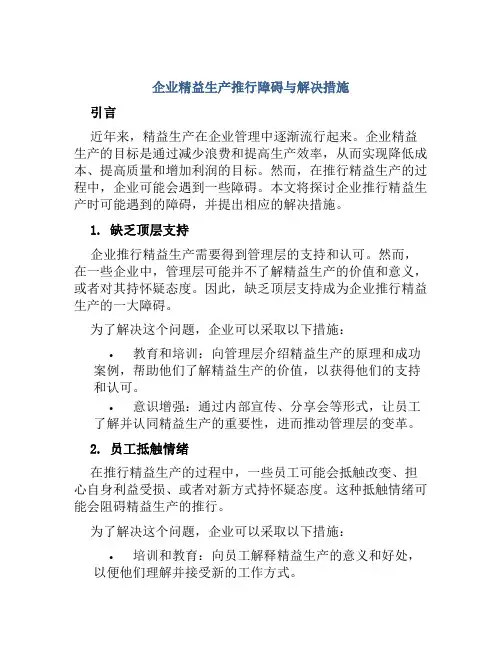 企业精益生产推行障碍与解决措施

引言

近年来，精益生产在企业管理中逐渐流行起来。企业精益生产的目标是通过减少浪费和提高生产效率，从而实现降低成本、提高质量和增加利润的目标。然而，在推行精益生产的过程中，企业可能会遇到一些障碍。本文将探讨企业推行精益生产时可能遇到的障碍，并提出相应的解决措施。

1. 缺乏顶层支持

企业推行精益生产需要得到管理层的支持和认可。然而，在一些企业中，管理层可能并不了解精益生产的价值和意义，或者对其持怀疑态度。因此，缺乏顶层支持成为企业推行精益生产的一大障碍。

为了解决这个问题，企业可以采取以下措施：

• 教育和培训：向管理层介绍精益生产的原理和成功案例，帮助他们了解精益生产的价值，以获得他们的支持和认可。

• 意识增强：通过内部宣传、分享会等形式，让员工了解并认同精益生产的重要性，进而推动管理层的变革。

2. 员工抵触情绪

在推行精益生产的过程中，一些员工可能会抵触改变、担心自身利益受损、或者对新方式持怀疑态度。这种抵触情绪可能会阻碍精益生产的推行。

为了解决这个问题，企业可以采取以下措施：

• 培训和教育：向员工解释精益生产的意义和好处，以便他们理解并接受新的工作方式。